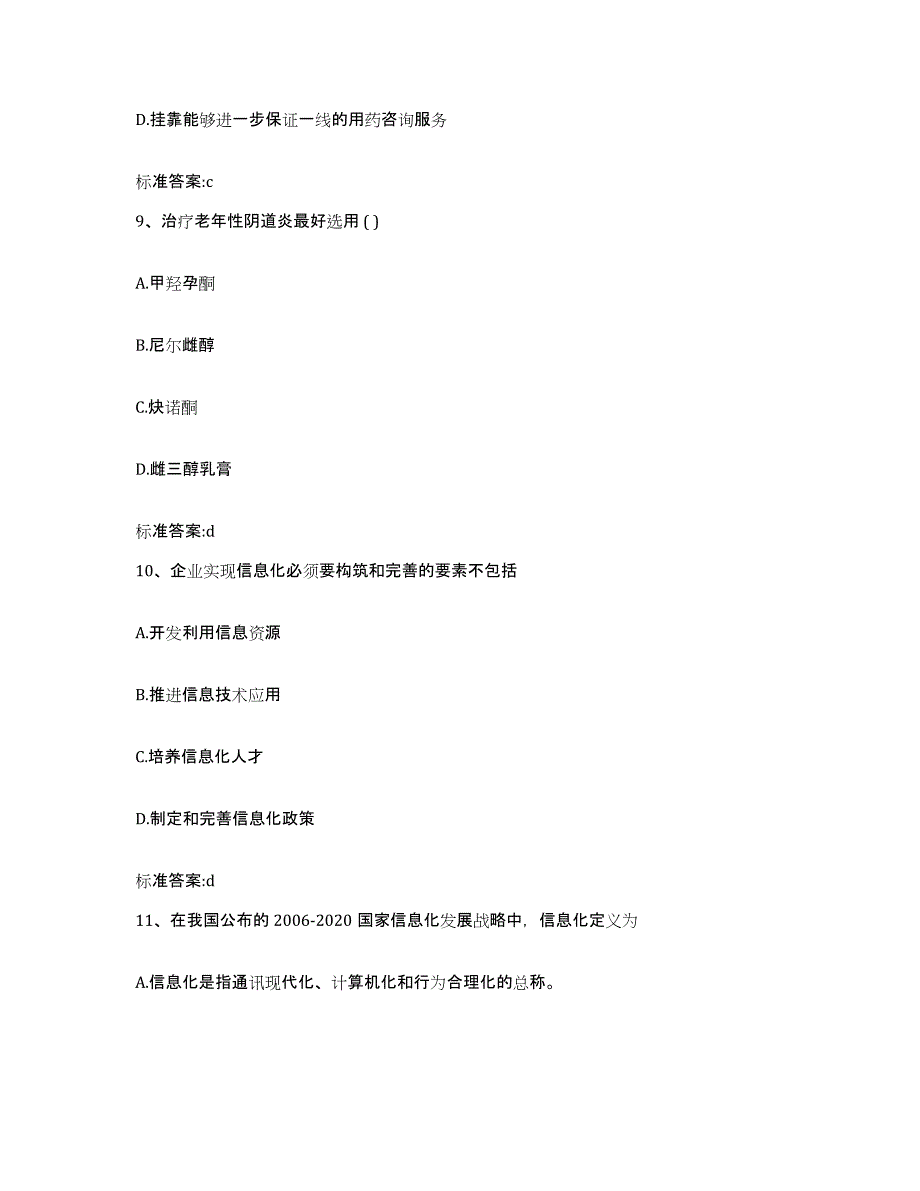 D.挂靠能够进一步保证一线的用药咨询服务

标准答案:c

9、治疗老年性阴道炎最好选用 ( )

A.甲羟孕酮

B.尼尔雌醇

C.炔诺酮

D.雌三醇乳膏

标准答案:d

10、企业实现信息化必须要构筑和完善的要素不包括

A.开发利用信息资源

B.推进信息技术应用

C.培养信息化人才

D.制定和完善信息化政策

标准答案:d

11、在我国公布的 2006-2020 国家信息化发展战略中，信息化定义为

A.信息化是指通讯现代化、计算机化和行为合理化的总称。